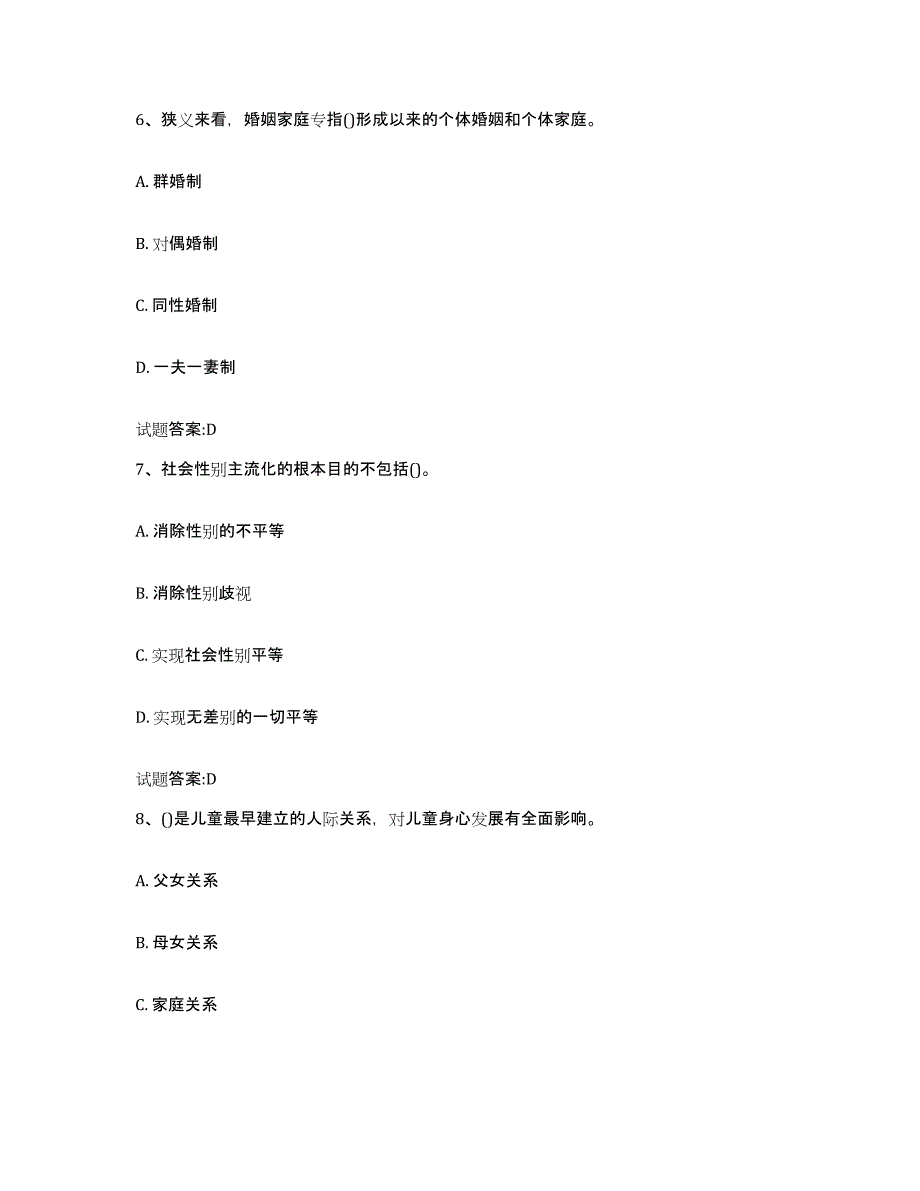 6、狭义来看，婚姻家庭专指()形成以来的个体婚姻和个体家庭。

A. 群婚制

B. 对偶婚制

C. 同性婚制

D. 一夫一妻制

试题答案:D

7、社会性别主流化的根本目的不包括()。

A. 消除性别的不平等

B. 消除性别歧视

C. 实现社会性别平等

D. 实现无差别的一切平等

试题答案:D

8、()是儿童最早建立的人际关系，对儿童身心发展有全面影响。

A. 父女关系

B. 母女关系

C. 家庭关系